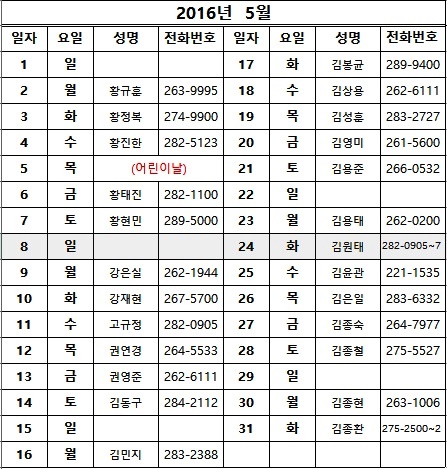 2016년 5월

| 일자 | 요일 | 성명 | 전화번호 | 일자 | 요일 | 성명 | 전화번호 |
|---|---|---|---|---|---|---|---|
| 1 | 일 | | | 17 | 화 | 김봉균 | 289-9400 |
| 2 | 월 | 황규훈 | 263-9995 | 18 | 수 | 김상용 | 262-6111 |
| 3 | 화 | 황정복 | 274-9900 | 19 | 목 | 김성훈 | 283-2727 |
| 4 | 수 | 황진한 | 282-5123 | 20 | 금 | 김영미 | 261-5600 |
| 5 | 목 | (어린이날) | | 21 | 토 | 김용준 | 266-0532 |
| 6 | 금 | 황태진 | 282-1100 | 22 | 일 | | |
| 7 | 토 | 황현민 | 289-5000 | 23 | 월 | 김용태 | 262-0200 |
| 8 | 일 | | | 24 | 화 | 김원태 | 282-0905~7 |
| 9 | 월 | 강은실 | 262-1944 | 25 | 수 | 김윤관 | 221-1535 |
| 10 | 화 | 강재현 | 267-5700 | 26 | 목 | 김은일 | 283-6332 |
| 11 | 수 | 고규정 | 282-0905 | 27 | 금 | 김종숙 | 264-7977 |
| 12 | 목 | 권연경 | 264-5533 | 28 | 토 | 김종철 | 275-5527 |
| 13 | 금 | 권영준 | 262-6111 | 29 | 일 | | |
| 14 | 토 | 김동구 | 284-2112 | 30 | 월 | 김종현 | 263-1006 |
| 15 | 일 | | | 31 | 화 | 김종환 | 275-2500~2 |
| 16 | 월 | 김민지 | 283-2388 | | | | |